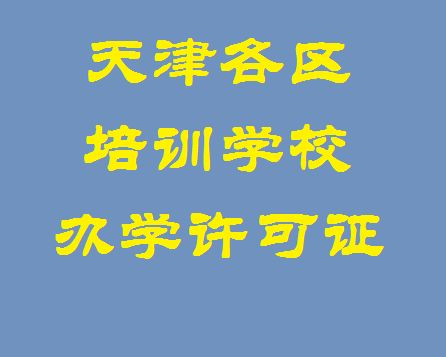 天津各区
培训学校
办学许可证